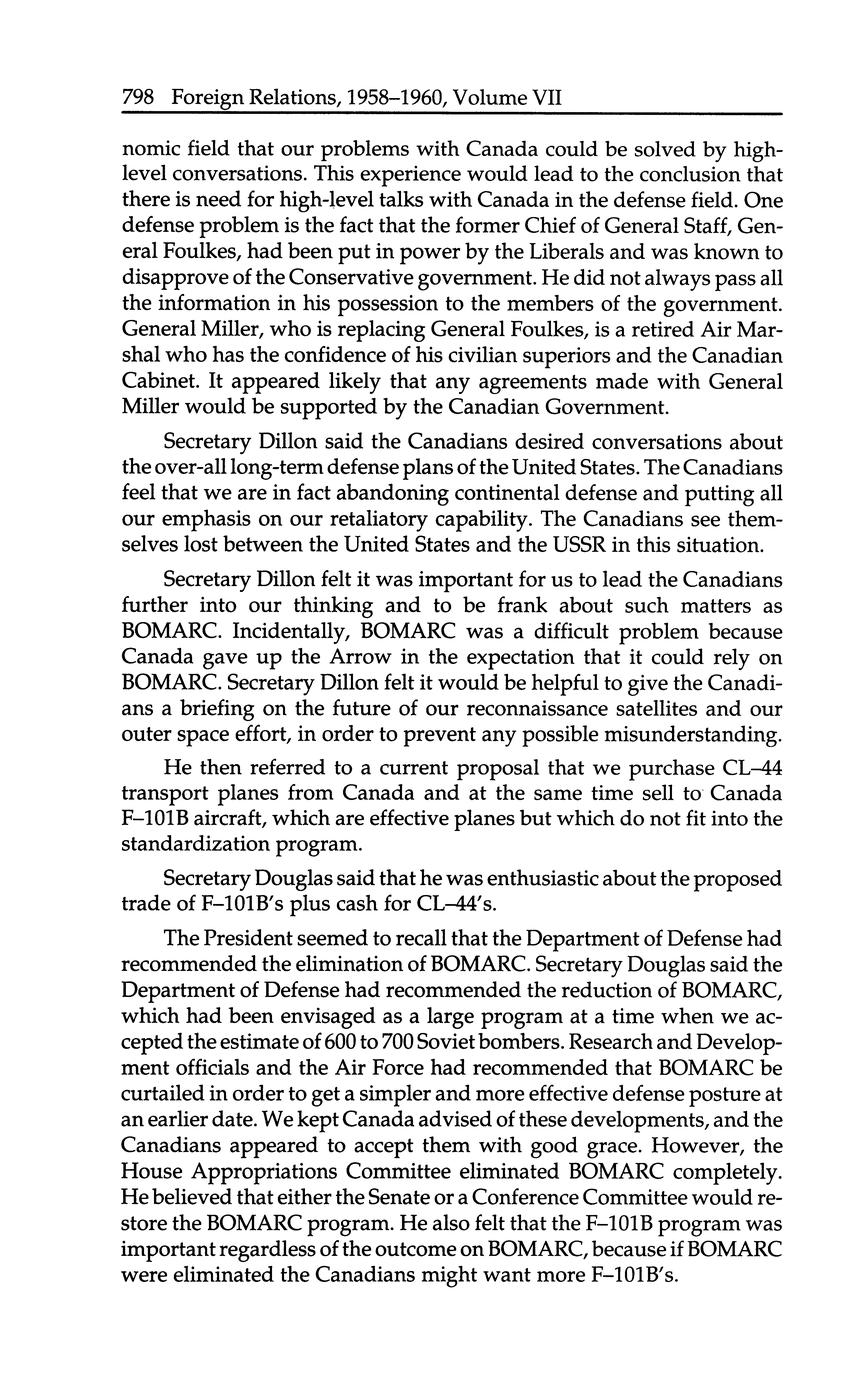 798 Foreign Relations, 1958–1960, Volume VII

nomic field that our problems with Canada could be solved by high-level conversations. This experience would lead to the conclusion that there is need for high-level talks with Canada in the defense field. One defense problem is the fact that the former Chief of General Staff, General Foulkes, had been put in power by the Liberals and was known to disapprove of the Conservative government. He did not always pass all the information in his possession to the members of the government. General Miller, who is replacing General Foulkes, is a retired Air Marshal who has the confidence of his civilian superiors and the Canadian Cabinet. It appeared likely that any agreements made with General Miller would be supported by the Canadian Government.

Secretary Dillon said the Canadians desired conversations about the over-all long-term defense plans of the United States. The Canadians feel that we are in fact abandoning continental defense and putting all our emphasis on our retaliatory capability. The Canadians see themselves lost between the United States and the USSR in this situation.

Secretary Dillon felt it was important for us to lead the Canadians further into our thinking and to be frank about such matters as BOMARC. Incidentally, BOMARC was a difficult problem because Canada gave up the Arrow in the expectation that it could rely on BOMARC. Secretary Dillon felt it would be helpful to give the Canadians a briefing on the future of our reconnaissance satellites and our outer space effort, in order to prevent any possible misunderstanding.

He then referred to a current proposal that we purchase CL–44 transport planes from Canada and at the same time sell to Canada F–101B aircraft, which are effective planes but which do not fit into the standardization program.

Secretary Douglas said that he was enthusiastic about the proposed trade of F–101B's plus cash for CL–44's.

The President seemed to recall that the Department of Defense had recommended the elimination of BOMARC. Secretary Douglas said the Department of Defense had recommended the reduction of BOMARC, which had been envisaged as a large program at a time when we accepted the estimate of 600 to 700 Soviet bombers. Research and Development officials and the Air Force had recommended that BOMARC be curtailed in order to get a simpler and more effective defense posture at an earlier date. We kept Canada advised of these developments, and the Canadians appeared to accept them with good grace. However, the House Appropriations Committee eliminated BOMARC completely. He believed that either the Senate or a Conference Committee would restore the BOMARC program. He also felt that the F–101B program was important regardless of the outcome on BOMARC, because if BOMARC were eliminated the Canadians might want more F–101B's.